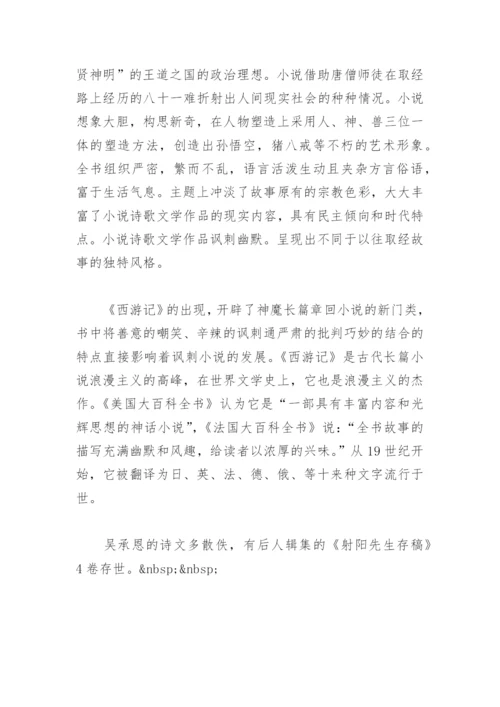 贤神明”的王道之国的政治理想。小说借助唐僧师徒在取经路上经历的八十一难折射出人间现实社会的种种情况。小说想象大胆，构思新奇，在人物塑造上采用人、神、兽三位一体的塑造方法，创造出孙悟空，猪八戒等不朽的艺术形象。全书组织严密，繁而不乱，语言活泼生动且夹杂方言俗语，富于生活气息。主题上冲淡了故事原有的宗教色彩，大大丰富了小说诗歌文学作品的现实内容，具有民主倾向和时代特点。小说诗歌文学作品讽刺幽默。呈现出不同于以往取经故事的独特风格。

《西游记》的出现，开辟了神魔长篇章回小说的新门类，书中将善意的嘲笑、辛辣的讽刺通严肃的批判巧妙的结合的特点直接影响着讽刺小说的发展。《西游记》是古代长篇小说浪漫主义的高峰，在世界文学史上，它也是浪漫主义的杰作。《美国大百科全书》认为它是“一部具有丰富内容和光辉思想的神话小说”，《法国大百科全书》说：“全书故事的描写充满幽默和风趣，给读者以浓厚的兴味。”从 19 世纪开始，它被翻译为日、英、法、德、俄、等十来种文字流行于世。

吴承恩的诗文多散佚，有后人辑集的《射阳先生存稿》4 卷存世。&nbsp;&nbsp;